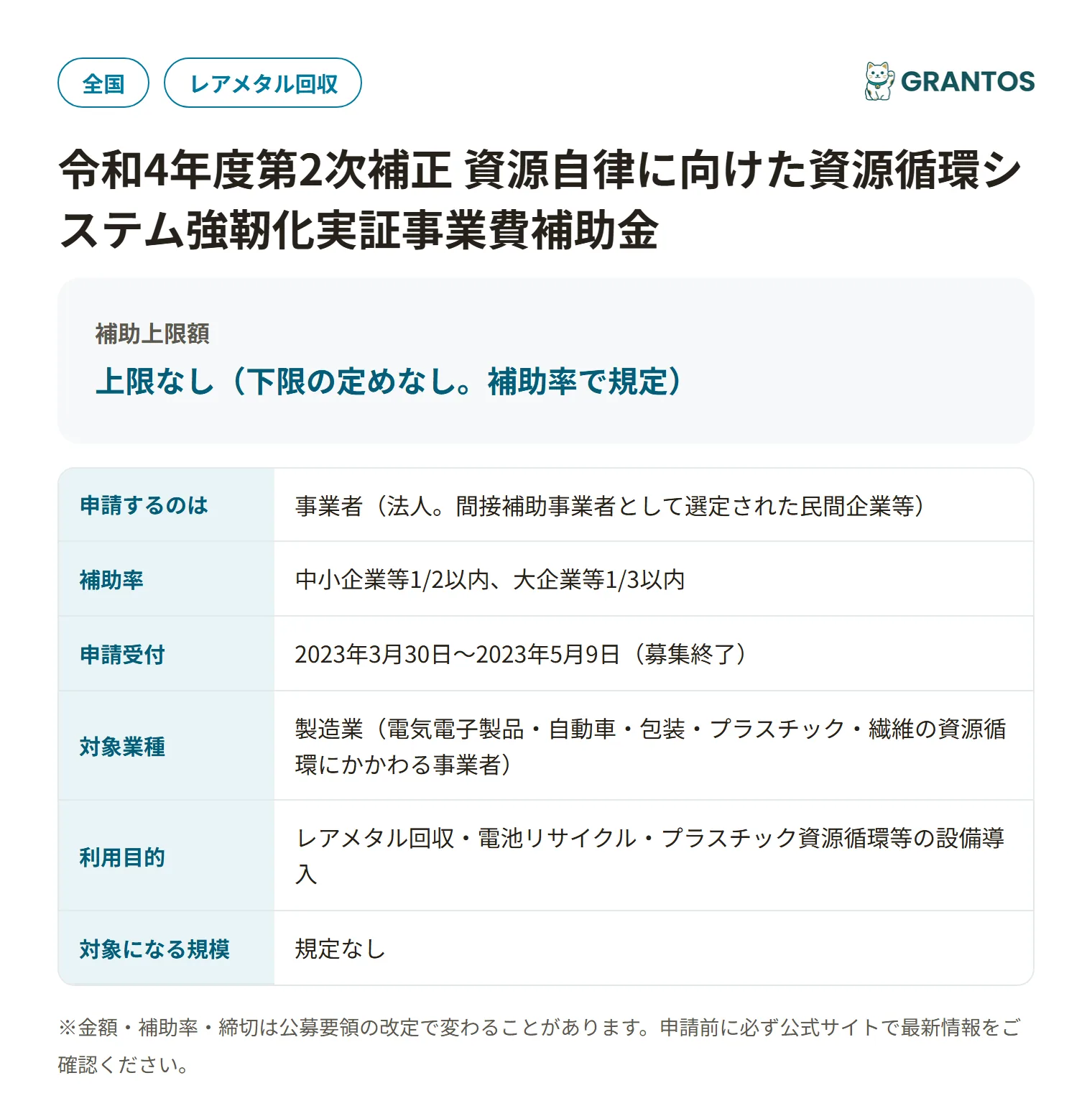 全国 レアメタル回収

GRANTOS

令和4年度第2次補正 資源自律に向けた資源循環システム強靭化実証事業費補助金

補助上限額

上限なし（下限の定めなし。補助率で規定）

| 申請するのは | 事業者（法人。間接補助事業者として選定された民間企業等） |
|---|---|
| 補助率 | 中小企業等1/2以内、大企業等1/3以内 |
| 申請受付 | 2023年3月30日〜2023年5月9日（募集終了） |
| 対象業種 | 製造業（電気電子製品・自動車・包装・プラスチック・繊維の資源循環にかかわる事業者） |
| 利用目的 | レアメタル回収・電池リサイクル・プラスチック資源循環等の設備導入 |
| 対象になる規模 | 規定なし |

※金額・補助率・締切は公募要領の改定で変わることがあります。申請前に必ず公式サイトで最新情報をご確認ください。